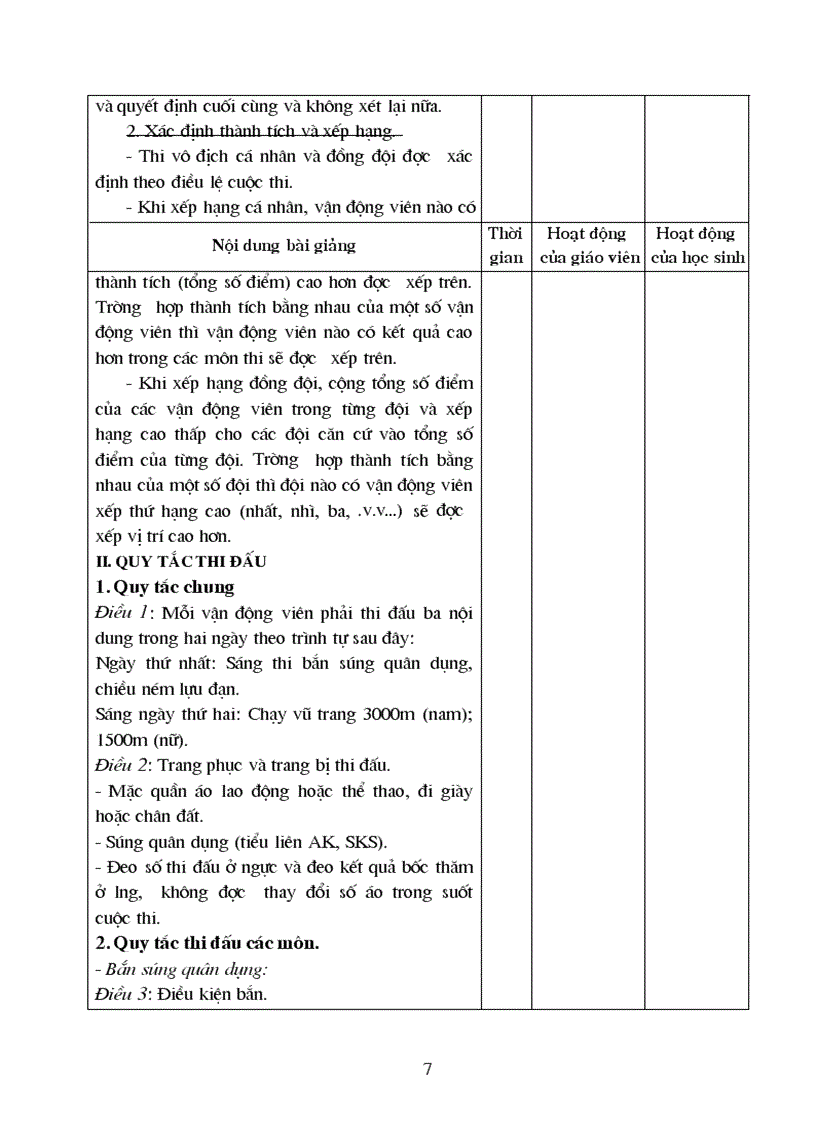 | và quyết định cuối cùng và không xét lại nữa. 2. Xác định thành tích và xếp hạng. - Thi vô địch cá nhân và đồng đội đợc xác định theo điều lệ cuộc thi. - Khi xếp hạng cá nhân, vận động viên nào có | | | |
|---|---|---|---|
| Nội dung bài giảng | Thời gian | Hoạt động của giáo viên | Hoạt động của học sinh |
| thành tích (tổng số điểm) cao hơn đợc xếp trên. Trờng hợp thành tích bằng nhau của một số vận động viên thì vận động viên nào có kết quả cao hơn trong các môn thi sẽ đợc xếp trên. - Khi xếp hạng đồng đội, cộng tổng số điểm của các vận động viên trong từng đội và xếp hạng cao thấp cho các đội căn cứ vào tổng số điểm của từng đội. Trờng hợp thành tích bằng nhau của một số đội thì đội nào có vận động viên xếp thứ hạng cao (nhất, nhì, ba, .v.v...) sẽ đợc xếp vị trí cao hơn. II. QUY TẮC THI ĐẤU 1. Quy tắc chung Điều 1: Mỗi vận động viên phải thi đấu ba nội dung trong hai ngày theo trình tự sau đây: Ngày thứ nhất: Sáng thi bắn súng quân dụng, chiều ném lựu đạn. Sáng ngày thứ hai: Chạy vũ trang 3000m (nam); 1500m (nữ). Điều 2: Trang phục và trang bị thi đấu. - Mặc quần áo lao động hoặc thể thao, đi giày hoặc chân đất. - Súng quân dụng (tiểu liên AK, SKS). - Đeo số thi đấu ở ngực và đeo kết quả bốc thăm ở lng, không đợc thay đổi số áo trong suốt cuộc thi. 2. Quy tắc thi đấu các môn. - Bắn súng quân dụng: Điều 3: Điều kiện bắn. | | | |

7